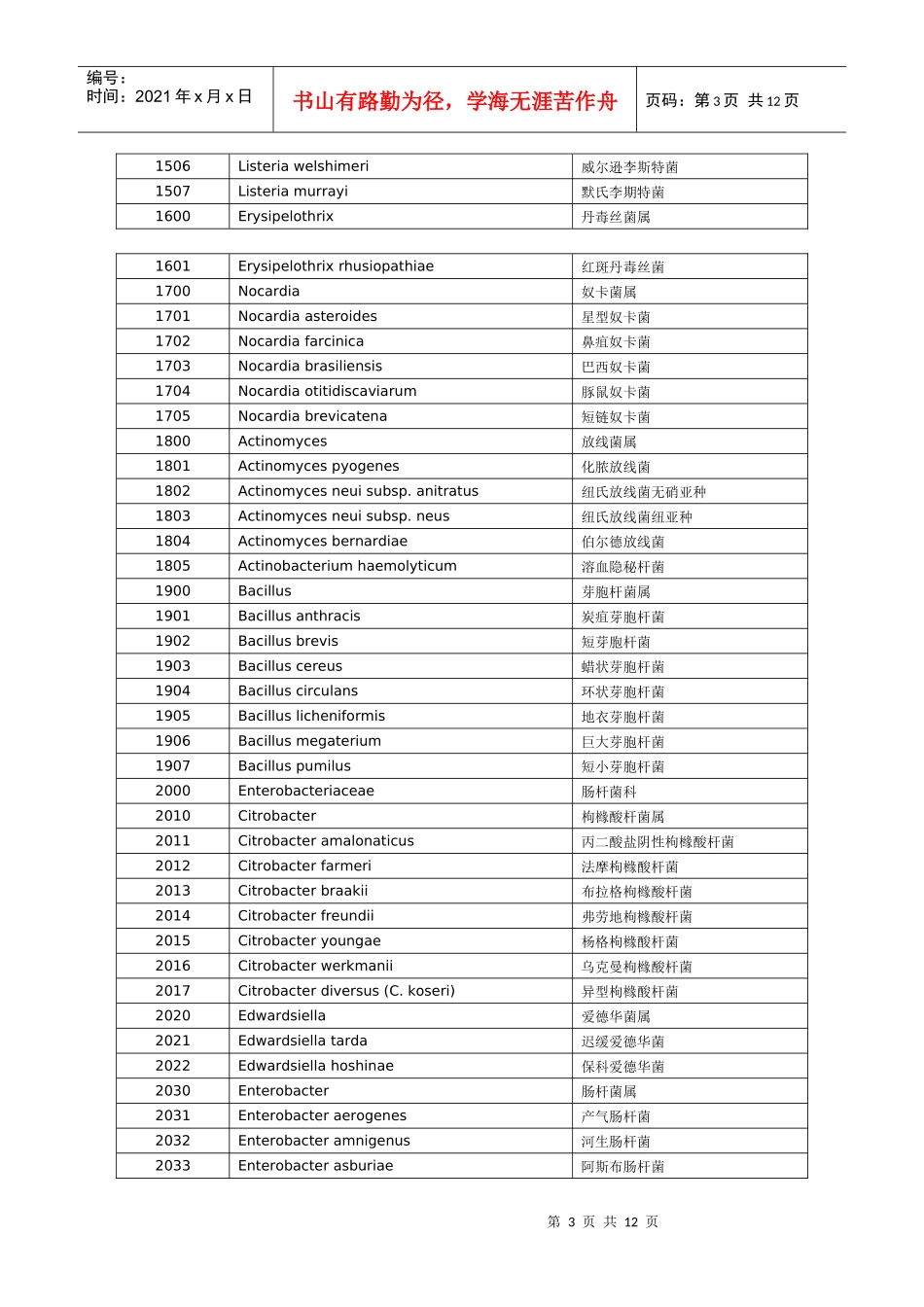 编号：
时间：2021年x月x日

书山有路勤为径，学海无涯苦作舟

页码：第3页 共12页

| 1506 | Listeria welshimeri | 威尔逊李斯特菌 |
|---|---|---|
| 1507 | Listeria murrayi | 默氏李期特菌 |
| 1600 | Erysipelothrix | 丹毒丝菌属 |

| 1601 | Erysipelothrix rhusiopathiae | 红斑丹毒丝菌 |
|---|---|---|
| 1700 | Nocardia | 奴卡菌属 |
| 1701 | Nocardia asteroides | 星型奴卡菌 |
| 1702 | Nocardia farcinica | 鼻疽奴卡菌 |
| 1703 | Nocardia brasiliensis | 巴西奴卡菌 |
| 1704 | Nocardia otitidiscaviarum | 豚鼠奴卡菌 |
| 1705 | Nocardia brevicatena | 短链奴卡菌 |
| 1800 | Actinomyces | 放线菌属 |
| 1801 | Actinomyces pyogenes | 化脓放线菌 |
| 1802 | Actinomyces neui subsp. anitratus | 纽氏放线菌无硝亚种 |
| 1803 | Actinomyces neui subsp. neus | 纽氏放线菌纽亚种 |
| 1804 | Actinomyces bernardiae | 伯尔德放线菌 |
| 1805 | Actinobacterium haemolyticum | 溶血隐秘杆菌 |
| 1900 | Bacillus | 芽胞杆菌属 |
| 1901 | Bacillus anthracis | 炭疽芽胞杆菌 |
| 1902 | Bacillus brevis | 短芽胞杆菌 |
| 1903 | Bacillus cereus | 蜡状芽胞杆菌 |
| 1904 | Bacillus circulans | 环状芽胞杆菌 |
| 1905 | Bacillus licheniformis | 地衣芽胞杆菌 |
| 1906 | Bacillus megaterium | 巨大芽胞杆菌 |
| 1907 | Bacillus pumilus | 短小芽胞杆菌 |
| 2000 | Enterobacteriaceae | 肠杆菌科 |
| 2010 | Citrobacter | 枸橼酸杆菌属 |
| 2011 | Citrobacter amalonaticus | 丙二酸盐阴性枸橼酸杆菌 |
| 2012 | Citrobacter farmeri | 法摩枸橼酸杆菌 |
| 2013 | Citrobacter braakii | 布拉格枸橼酸杆菌 |
| 2014 | Citrobacter freundii | 弗劳地枸橼酸杆菌 |
| 2015 | Citrobacter youngae | 杨格枸橼酸杆菌 |
| 2016 | Citrobacter werkmanii | 乌克曼枸橼酸杆菌 |
| 2017 | Citrobacter diversus (C. koseri) | 异型枸橼酸杆菌 |
| 2020 | Edwardsiella | 爱德华菌属 |
| 2021 | Edwardsiella tarda | 迟缓爱德华菌 |
| 2022 | Edwardsiella hoshinae | 保科爱德华菌 |
| 2030 | Enterobacter | 肠杆菌属 |
| 2031 | Enterobacter aerogenes | 产气肠杆菌 |
| 2032 | Enterobacter amnigenus | 河生肠杆菌 |
| 2033 | Enterobacter asburiae | 阿斯布肠杆菌 |

第3页 共12页